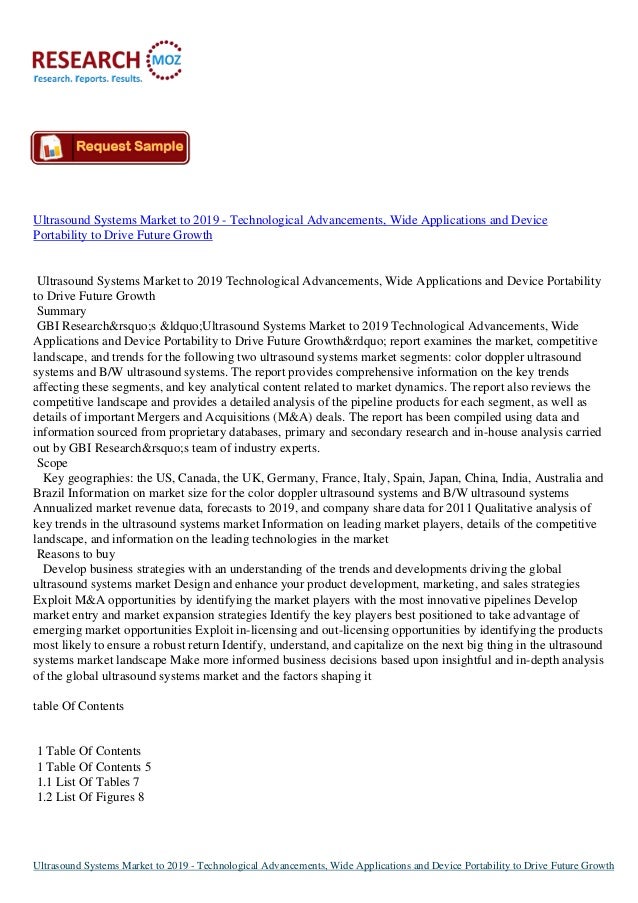 RESEARCH MOZ
Research. Reports. Results.

Request Sample

Ultrasound Systems Market to 2019 - Technological Advancements, Wide Applications and Device Portability to Drive Future Growth

Ultrasound Systems Market to 2019 Technological Advancements, Wide Applications and Device Portability to Drive Future Growth
Summary
GBI Research&rsquo;s &ldquo;Ultrasound Systems Market to 2019 Technological Advancements, Wide Applications and Device Portability to Drive Future Growth&rdquo; report examines the market, competitive landscape, and trends for the following two ultrasound systems market segments: color doppler ultrasound systems and B/W ultrasound systems. The report provides comprehensive information on the key trends affecting these segments, and key analytical content related to market dynamics. The report also reviews the competitive landscape and provides a detailed analysis of the pipeline products for each segment, as well as details of important Mergers and Acquisitions (M&A) deals. The report has been compiled using data and information sourced from proprietary databases, primary and secondary research and in-house analysis carried out by GBI Research&rsquo;s team of industry experts.
Scope
Key geographies: the US, Canada, the UK, Germany, France, Italy, Spain, Japan, China, India, Australia and Brazil Information on market size for the color doppler ultrasound systems and B/W ultrasound systems Annualized market revenue data, forecasts to 2019, and company share data for 2011 Qualitative analysis of key trends in the ultrasound systems market Information on leading market players, details of the competitive landscape, and information on the leading technologies in the market
Reasons to buy
Develop business strategies with an understanding of the trends and developments driving the global ultrasound systems market Design and enhance your product development, marketing, and sales strategies Exploit M&A opportunities by identifying the market players with the most innovative pipelines Develop market entry and market expansion strategies Identify the key players best positioned to take advantage of emerging market opportunities Exploit in-licensing and out-licensing opportunities by identifying the products most likely to ensure a robust return Identify, understand, and capitalize on the next big thing in the ultrasound systems market landscape Make more informed business decisions based upon insightful and in-depth analysis of the global ultrasound systems market and the factors shaping it

table Of Contents

1 Table Of Contents
1 Table Of Contents 5
1.1 List Of Tables 7
1.2 List Of Figures 8

Ultrasound Systems Market to 2019 - Technological Advancements, Wide Applications and Device Portability to Drive Future Growth